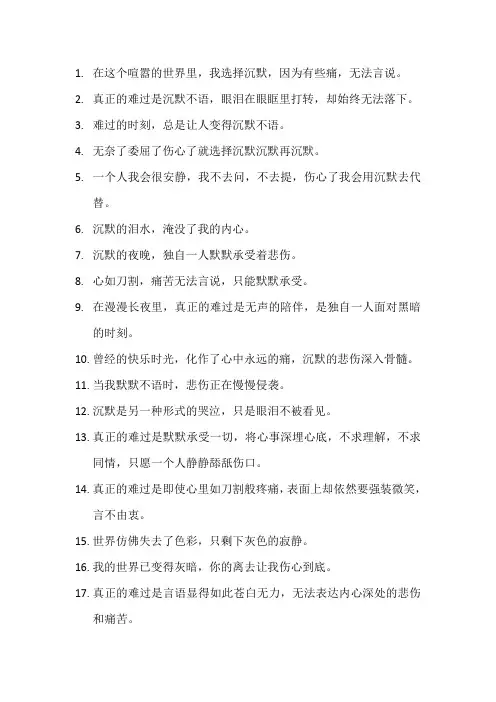 1. 在这个喧嚣的世界里，我选择沉默，因为有些痛，无法言说。

2. 真正的难过是沉默不语，眼泪在眼眶里打转，却始终无法落下。

3. 难过的时刻，总是让人变得沉默不语。

4. 无奈了委屈了伤心了就选择沉默沉默再沉默。

5. 一个人我会很安静，我不去问，不去提，伤心了我会用沉默去代替。

6. 沉默的泪水，淹没了我的内心。

7. 沉默的夜晚，独自一人默默承受着悲伤。

8. 心如刀割，痛苦无法言说，只能默默承受。

9. 在漫漫长夜里，真正的难过是无声的陪伴，是独自一人面对黑暗的时刻。

10. 曾经的快乐时光，化作了心中永远的痛，沉默的悲伤深入骨髓。

11. 当我默默不语时，悲伤正在慢慢侵袭。

12. 沉默是另一种形式的哭泣，只是眼泪不被看见。

13. 真正的难过是默默承受一切，将心事深埋心底，不求理解，不求同情，只愿一个人静静舔舐伤口。

14. 真正的难过是即使心里如刀割般疼痛，表面上却依然要强装微笑，言不由衷。

15. 世界仿佛失去了色彩，只剩下灰色的寂静。

16. 我的世界已变得灰暗，你的离去让我伤心到底。

17. 真正的难过是言语显得如此苍白无力，无法表达内心深处的悲伤和痛苦。